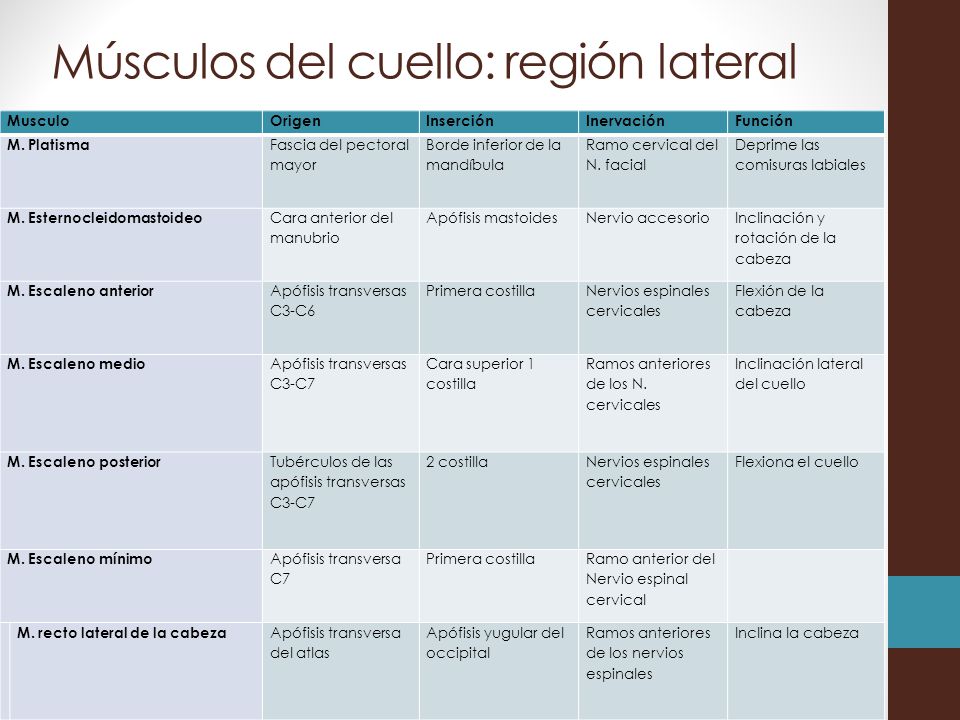 Músculos del cuello: región lateral

| Musculo | Origen | Inserción | Inervación | Función |
|---|---|---|---|---|
| M. Platisma | Fascia del pectoral mayor | Borde inferior de la mandíbula | Ramo cervical del N. facial | Deprime las comisuras labiales |
| M. Esternocleidomastoideo | Cara anterior del manubrio | Apófisis mastoides | Nervio accesorio | Inclinación y rotación de la cabeza |
| M. Escaleno anterior | Apófisis transversas C3-C6 | Primera costilla | Nervios espinales cervicales | Flexión de la cabeza |
| M. Escaleno medio | Apófisis transversas C3-C7 | Cara superior 1 costilla | Ramos anteriores de los N. cervicales | Inclinación lateral del cuello |
| M. Escaleno posterior | Tubérculos de las apófisis transversas C3-C7 | 2 costilla | Nervios espinales cervicales | Flexiona el cuello |
| M. Escaleno mínimo | Apófisis transversa C7 | Primera costilla | Ramo anterior del Nervio espinal cervical | |
| M. recto lateral de la cabeza | Apófisis transversa del atlas | Apófisis yugular del occipital | Ramos anteriores de los nervios espinales | Inclina la cabeza |